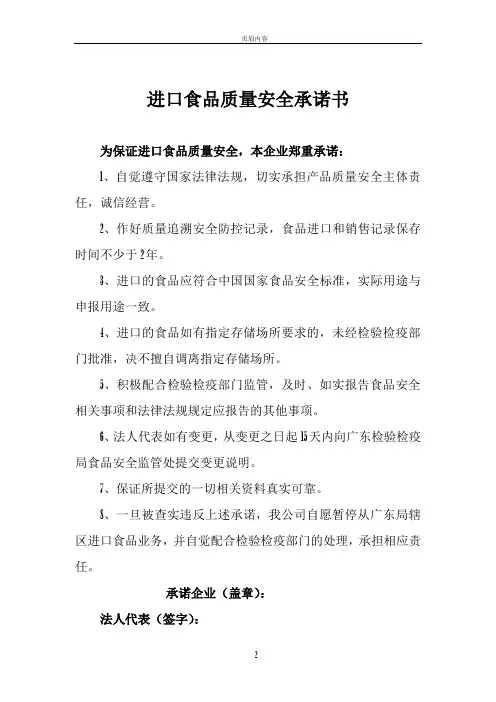 页眉内容

进口食品质量安全承诺书

为保证进口食品质量安全，本企业郑重承诺：

1、自觉遵守国家法律法规，切实承担产品质量安全主体责任，诚信经营。

2、作好质量追溯安全防控记录，食品进口和销售记录保存时间不少于2年。

3、进口的食品应符合中国国家食品安全标准，实际用途与申报用途一致。

4、进口的食品如有指定存储场所要求的，未经检验检疫部门批准，决不擅自调离指定存储场所。

5、积极配合检验检疫部门监管，及时、如实报告食品安全相关事项和法律法规规定应报告的其他事项。

6、法人代表如有变更，从变更之日起15天内向广东检验检疫局食品安全监管处提交变更说明。

7、保证所提交的一切相关资料真实可靠。

8、一旦被查实违反上述承诺，我公司自愿暂停从广东局辖区进口食品业务，并自觉配合检验检疫部门的处理，承担相应责任。

承诺企业（盖章）：

法人代表（签字）：

2